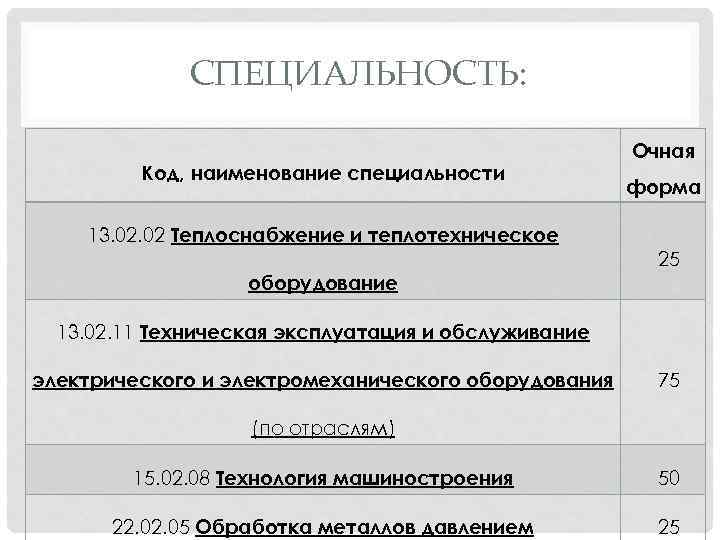 СПЕЦИАЛЬНОСТЬ:

| Код, наименование специальности | Очная форма |
|---|---|
| 13.02.02 Теплоснабжение и теплотехническое оборудование | 25 |
| 13.02.11 Техническая эксплуатация и обслуживание электрического и электромеханического оборудования (по отраслям) | 75 |
| 15.02.08 Технология машиностроения | 50 |
| 22.02.05 Обработка металлов давлением | 25 |